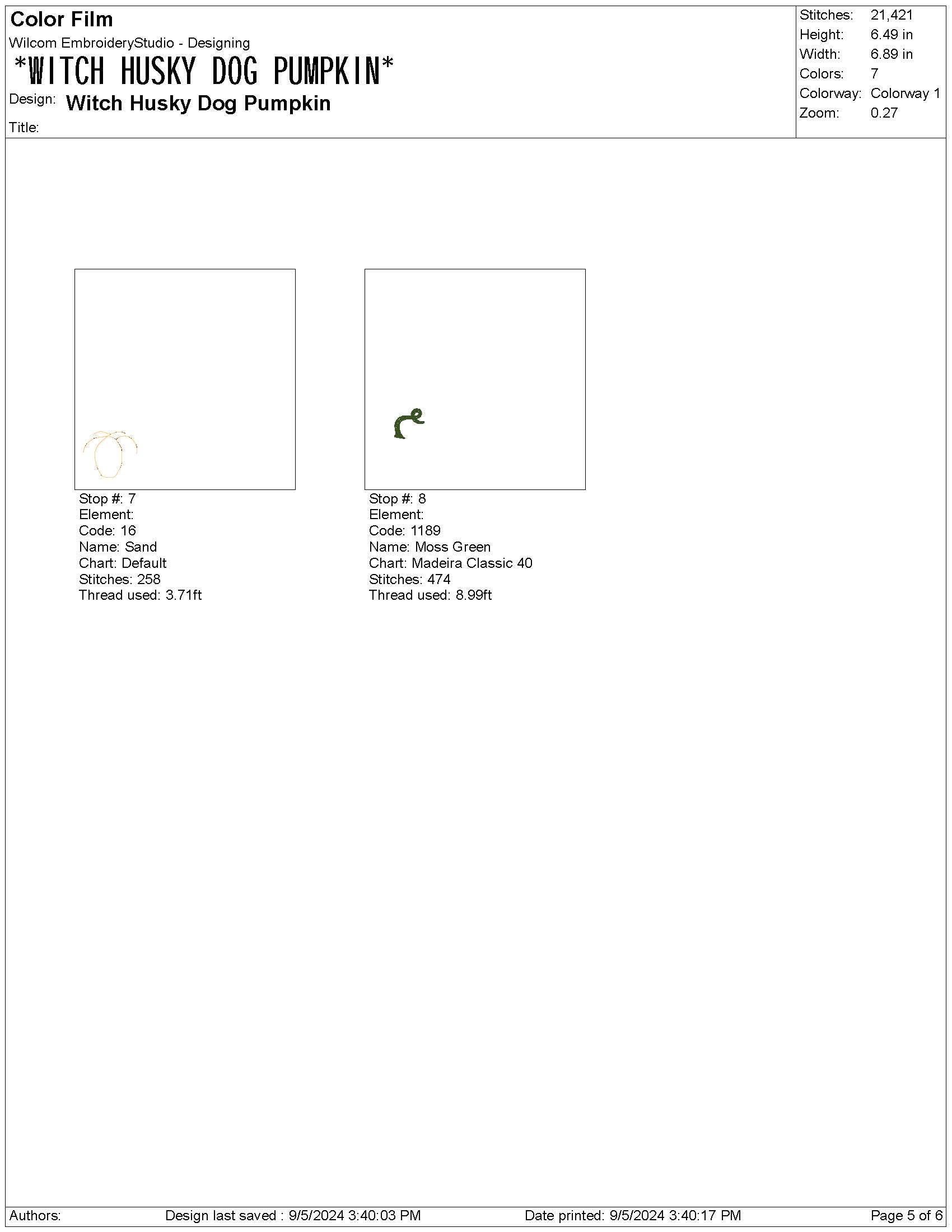 Color Film
Wilcom EmbroideryStudio - Designing
*WITCH HUSKY DOG PUMPKIN*
Design: Witch Husky Dog Pumpkin
Title:

Stitches: 21,421
Height: 6.49 in
Width: 6.89 in
Colors: 7
Colorway: Colorway 1
Zoom: 0.27

Stop #: 7
Element:
Code: 16
Name: Sand
Chart: Default
Stitches: 258
Thread used: 3.71ft

Stop #: 8
Element:
Code: 1189
Name: Moss Green
Chart: Madeira Classic 40
Stitches: 474
Thread used: 8.99ft

Authors: Design last saved : 9/5/2024 3:40:03 PM Date printed: 9/5/2024 3:40:17 PM Page 5 of 6